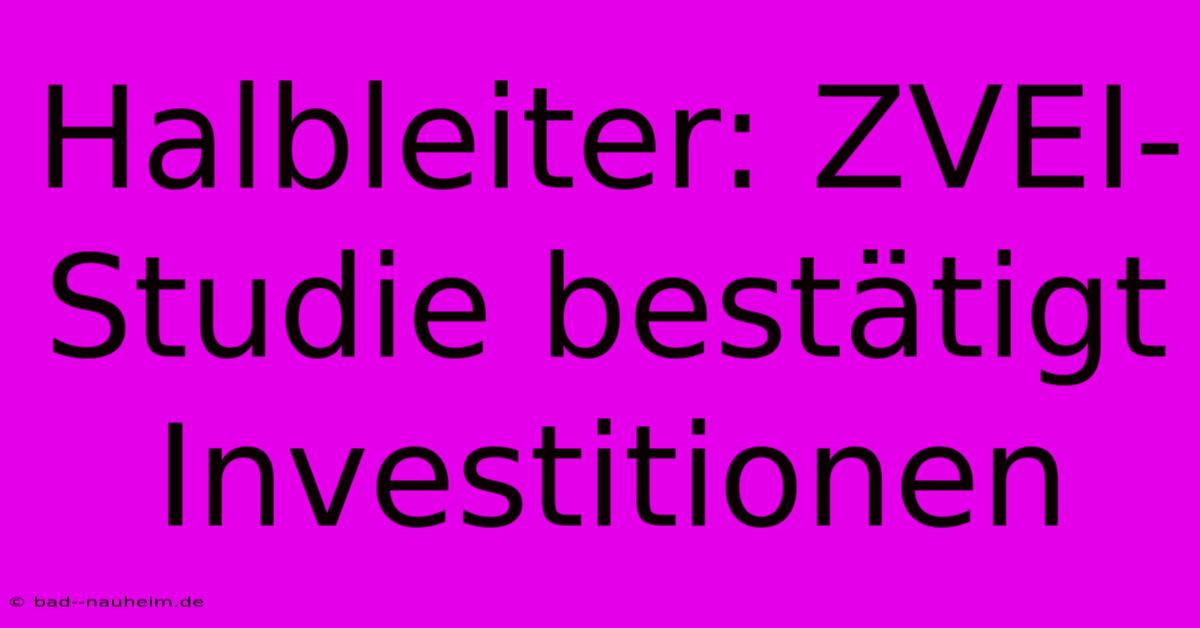 Halbleiter: ZVEI-Studie bestätigt Investitionen

© bad--nauheim.de